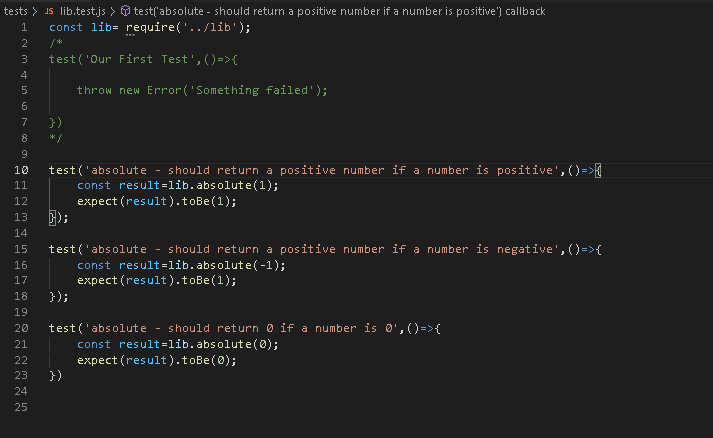 tests > JS lib.test.js > test('absolute - should return a positive number if a number is positive') callback

1 const lib= require('../lib');
2 /*
3 test('Our First Test',()=>{
4
5     throw new Error('Something failed');
6
7 })
8 */
9
10 test('absolute - should return a positive number if a number is positive',()=>{
11     const result=lib.absolute(1);
12     expect(result).toBe(1);
13 });
14
15 test('absolute - should return a positive number if a number is negative',()=>{
16     const result=lib.absolute(-1);
17     expect(result).toBe(1);
18 });
19
20 test('absolute - should return 0 if a number is 0',()=>{
21     const result=lib.absolute(0);
22     expect(result).toBe(0);
23 })
24
25